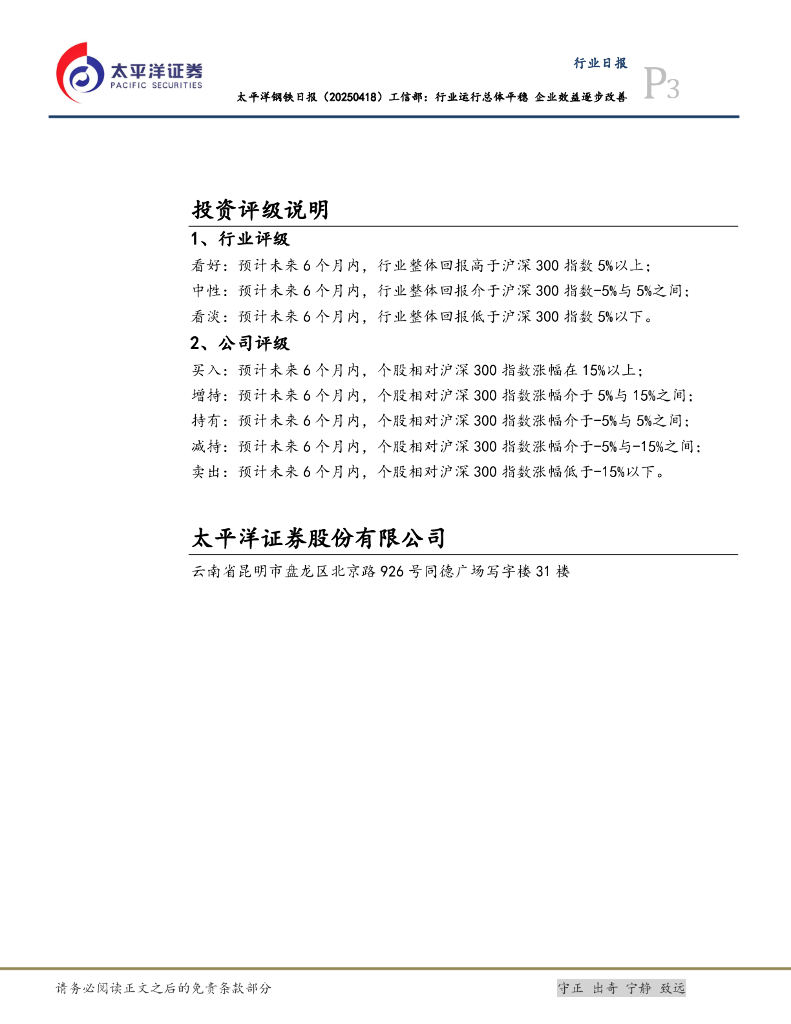 太平洋证券
PACIFIC SECURITIES

行业日报
P3

太平洋钢铁日报（20250418）工信部：行业运行总体平稳 企业效益逐步改善

投资评级说明

1、行业评级

看好：预计未来6个月内，行业整体回报高于沪深300指数5%以上；
中性：预计未来6个月内，行业整体回报介于沪深300指数-5%与5%之间；
看淡：预计未来6个月内，行业整体回报低于沪深300指数5%以下。

2、公司评级

买入：预计未来6个月内，个股相对沪深300指数涨幅在15%以上；
增持：预计未来6个月内，个股相对沪深300指数涨幅介于5%与15%之间；
持有：预计未来6个月内，个股相对沪深300指数涨幅介于-5%与5%之间；
减持：预计未来6个月内，个股相对沪深300指数涨幅介于-5%与-15%之间；
卖出：预计未来6个月内，个股相对沪深300指数涨幅低于-15%以下。

太平洋证券股份有限公司

云南省昆明市盘龙区北京路926号同德广场写字楼31楼

请务必阅读正文之后的免责条款部分

守正 出奇 宁静 致远